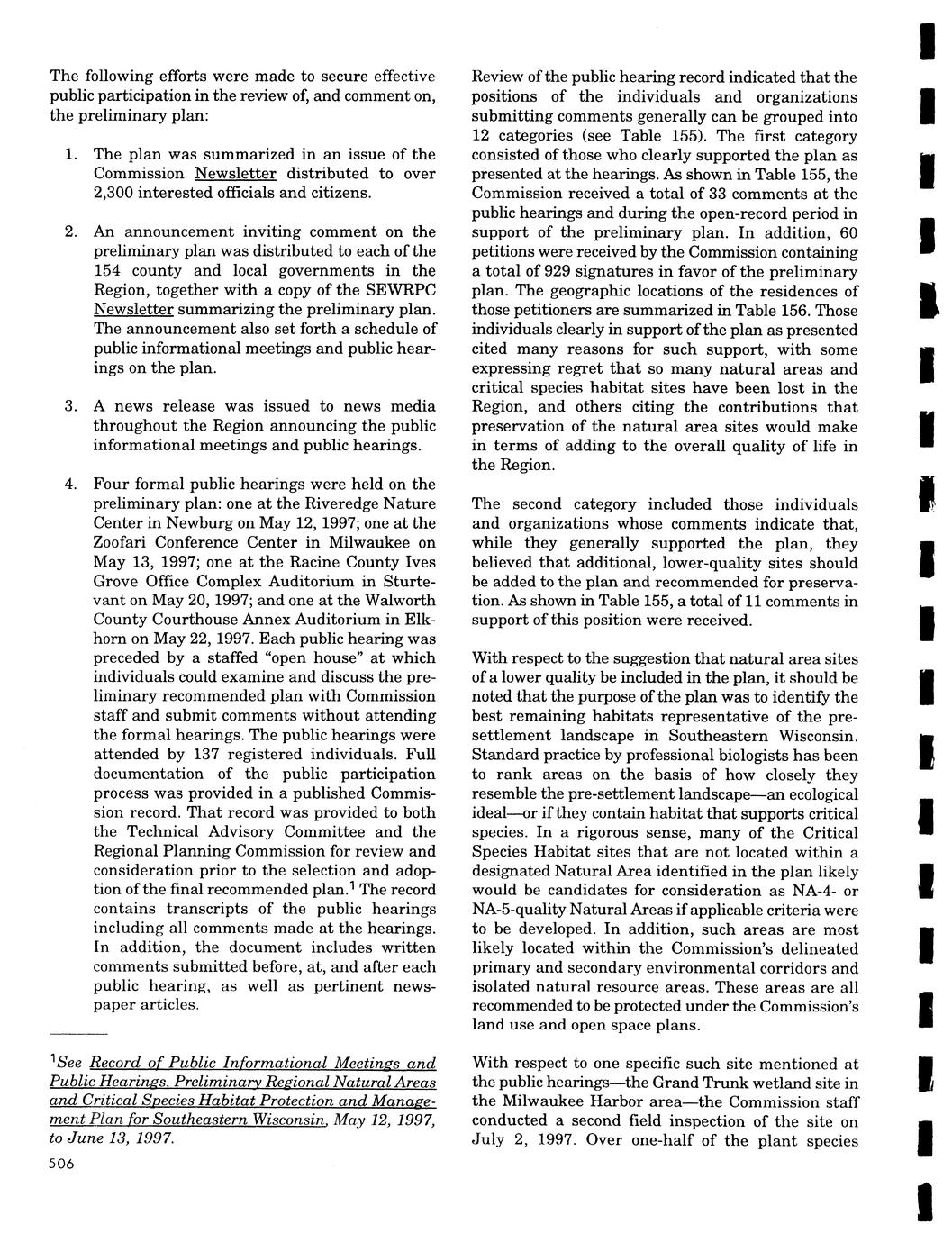 The following efforts were made to secure effective public participation in the review of, and comment on, the preliminary plan:

1. The plan was summarized in an issue of the Commission Newsletter distributed to over 2,300 interested officials and citizens.

2. An announcement inviting comment on the preliminary plan was distributed to each of the 154 county and local governments in the Region, together with a copy of the SEWRPC Newsletter summarizing the preliminary plan. The announcement also set forth a schedule of public informational meetings and public hearings on the plan.

3. A news release was issued to news media throughout the Region announcing the public informational meetings and public hearings.

4. Four formal public hearings were held on the preliminary plan: one at the Riveredge Nature Center in Newburg on May 12, 1997; one at the Zoofari Conference Center in Milwaukee on May 13, 1997; one at the Racine County Ives Grove Office Complex Auditorium in Sturtevant on May 20, 1997; and one at the Walworth County Courthouse Annex Auditorium in Elkhorn on May 22, 1997. Each public hearing was preceded by a staffed "open house" at which individuals could examine and discuss the preliminary recommended plan with Commission staff and submit comments without attending the formal hearings. The public hearings were attended by 137 registered individuals. Full documentation of the public participation process was provided in a published Commission record. That record was provided to both the Technical Advisory Committee and the Regional Planning Commission for review and consideration prior to the selection and adoption of the final recommended plan.$^1$ The record contains transcripts of the public hearings including all comments made at the hearings. In addition, the document includes written comments submitted before, at, and after each public hearing, as well as pertinent newspaper articles.

$^1$See Record of Public Informational Meetings and Public Hearings, Preliminary Regional Natural Areas and Critical Species Habitat Protection and Management Plan for Southeastern Wisconsin, May 12, 1997, to June 13, 1997.

506

Review of the public hearing record indicated that the positions of the individuals and organizations submitting comments generally can be grouped into 12 categories (see Table 155). The first category consisted of those who clearly supported the plan as presented at the hearings. As shown in Table 155, the Commission received a total of 33 comments at the public hearings and during the open-record period in support of the preliminary plan. In addition, 60 petitions were received by the Commission containing a total of 929 signatures in favor of the preliminary plan. The geographic locations of the residences of those petitioners are summarized in Table 156. Those individuals clearly in support of the plan as presented cited many reasons for such support, with some expressing regret that so many natural areas and critical species habitat sites have been lost in the Region, and others citing the contributions that preservation of the natural area sites would make in terms of adding to the overall quality of life in the Region.

The second category included those individuals and organizations whose comments indicate that, while they generally supported the plan, they believed that additional, lower-quality sites should be added to the plan and recommended for preservation. As shown in Table 155, a total of 11 comments in support of this position were received.

With respect to the suggestion that natural area sites of a lower quality be included in the plan, it should be noted that the purpose of the plan was to identify the best remaining habitats representative of the pre-settlement landscape in Southeastern Wisconsin. Standard practice by professional biologists has been to rank areas on the basis of how closely they resemble the pre-settlement landscape—an ecological ideal—or if they contain habitat that supports critical species. In a rigorous sense, many of the Critical Species Habitat sites that are not located within a designated Natural Area identified in the plan likely would be candidates for consideration as NA-4- or NA-5-quality Natural Areas if applicable criteria were to be developed. In addition, such areas are most likely located within the Commission's delineated primary and secondary environmental corridors and isolated natural resource areas. These areas are all recommended to be protected under the Commission's land use and open space plans.

With respect to one specific such site mentioned at the public hearings—the Grand Trunk wetland site in the Milwaukee Harbor area—the Commission staff conducted a second field inspection of the site on July 2, 1997. Over one-half of the plant species